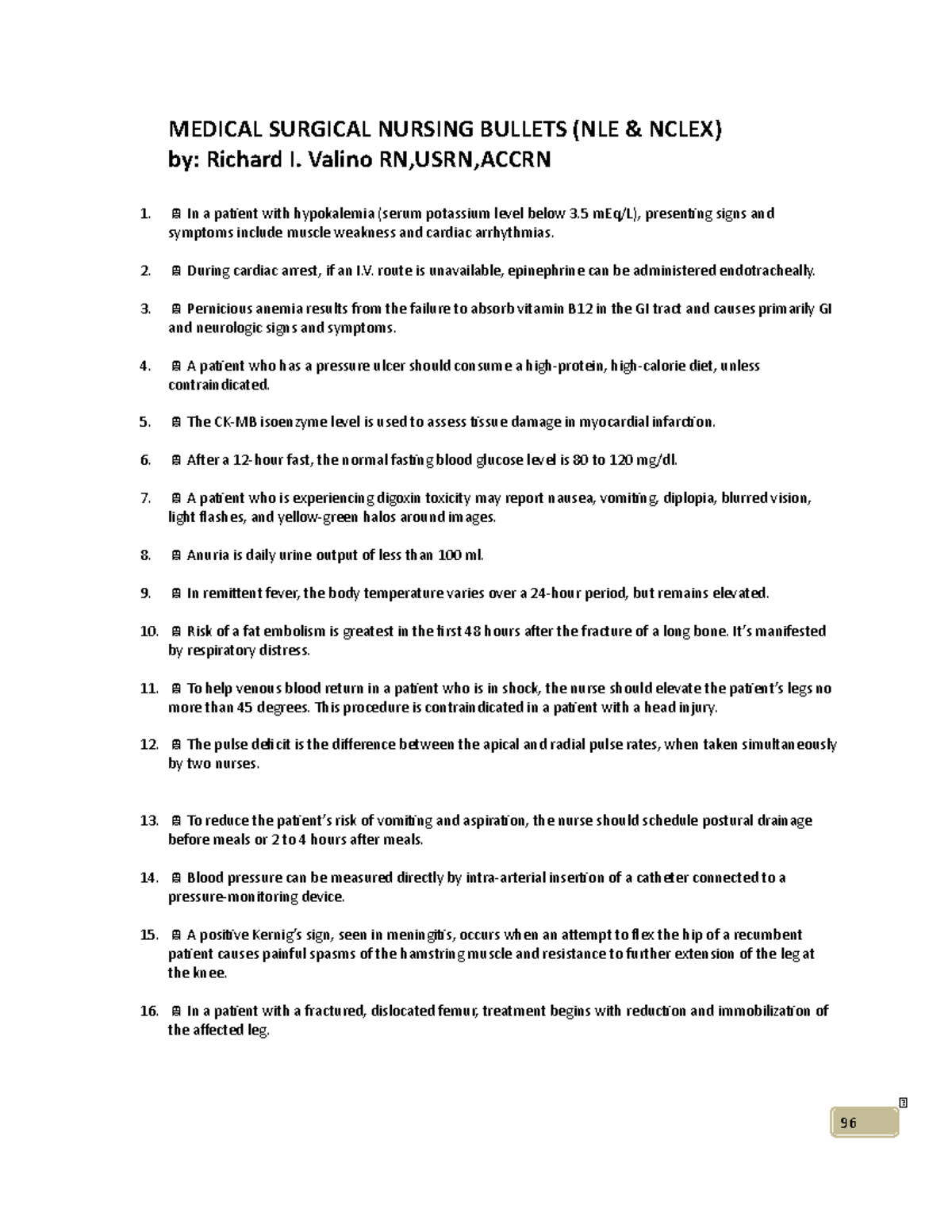 MEDICAL SURGICAL NURSING BULLETS (NLE & NCLEX)
by: Richard I. Valino RN,USRN,ACCRN

1. In a patient with hypokalemia (serum potassium level below 3.5 mEq/L), presenting signs and symptoms include muscle weakness and cardiac arrhythmias.

2. During cardiac arrest, if an I.V. route is unavailable, epinephrine can be administered endotracheally.

3. Pernicious anemia results from the failure to absorb vitamin B12 in the GI tract and causes primarily GI and neurologic signs and symptoms.

4. A patient who has a pressure ulcer should consume a high-protein, high-calorie diet, unless contraindicated.

5. The CK-MB isoenzyme level is used to assess tissue damage in myocardial infarction.

6. After a 12-hour fast, the normal fasting blood glucose level is 80 to 120 mg/dl.

7. A patient who is experiencing digoxin toxicity may report nausea, vomiting, diplopia, blurred vision, light flashes, and yellow-green halos around images.

8. Anuria is daily urine output of less than 100 ml.

9. In remittent fever, the body temperature varies over a 24-hour period, but remains elevated.

10. Risk of a fat embolism is greatest in the first 48 hours after the fracture of a long bone. It's manifested by respiratory distress.

11. To help venous blood return in a patient who is in shock, the nurse should elevate the patient's legs no more than 45 degrees. This procedure is contraindicated in a patient with a head injury.

12. The pulse deficit is the difference between the apical and radial pulse rates, when taken simultaneously by two nurses.

13. To reduce the patient's risk of vomiting and aspiration, the nurse should schedule postural drainage before meals or 2 to 4 hours after meals.

14. Blood pressure can be measured directly by intra-arterial insertion of a catheter connected to a pressure-monitoring device.

15. A positive Kernig's sign, seen in meningitis, occurs when an attempt to flex the hip of a recumbent patient causes painful spasms of the hamstring muscle and resistance to further extension of the leg at the knee.

16. In a patient with a fractured, dislocated femur, treatment begins with reduction and immobilization of the affected leg.

96